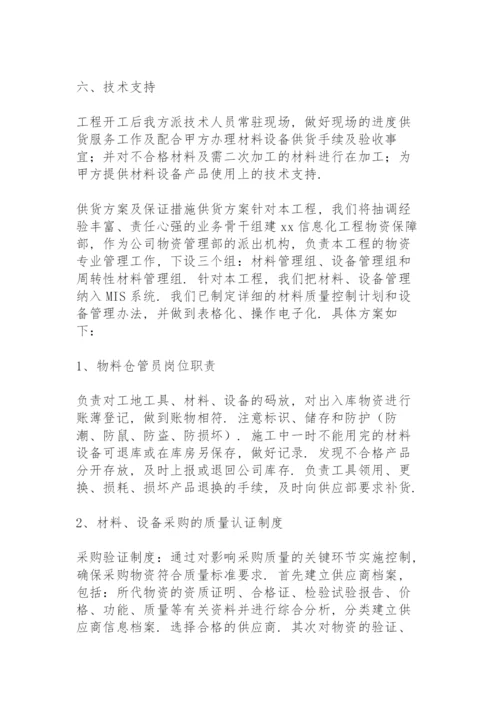 六、技术支持

工程开工后我方派技术人员常驻现场，做好现场的进度供货服务工作及配合甲方办理材料设备供货手续及验收事宜；并对不合格材料及需二次加工的材料进行在加工；为甲方提供材料设备产品使用上的技术支持.

供货方案及保证措施供货方案针对本工程，我们将抽调经验丰富、责任心强的业务骨干组建 xx 信息化工程物资保障部，作为公司物资管理部的派出机构，负责本工程的物资专业管理工作，下设三个组：材料管理组、设备管理组和周转性材料管理组. 针对本工程，我们把材料、设备管理纳入 MIS 系统. 我们已制定详细的材料质量控制计划和设备管理办法，并做到表格化、操作电子化. 具体方案如下：

1、物料仓管员岗位职责

负责对工地工具、材料、设备的码放，对出入库物资进行账薄登记，做到账物相符. 注意标识、储存和防护（防潮、防鼠、防盗、防损坏）. 施工中一时不能用完的材料设备可退库或在库房另保存，做好记录. 发现不合格产品分开存放，及时上报或退回公司库存. 负责工具领用、更换、损耗、损坏产品退换的手续，及时向供应部要求补货.

2、材料、设备采购的质量认证制度

采购验证制度：通过对影响采购质量的关键环节实施控制，确保采购物资符合质量标准要求. 首先建立供应商档案，包括：所代物资的资质证明、合格证、检验试验报告、价格、功能、质量等有关资料并进行综合分析，分类建立供应商信息档案. 选择合格的供应商. 其次对物资的验证、